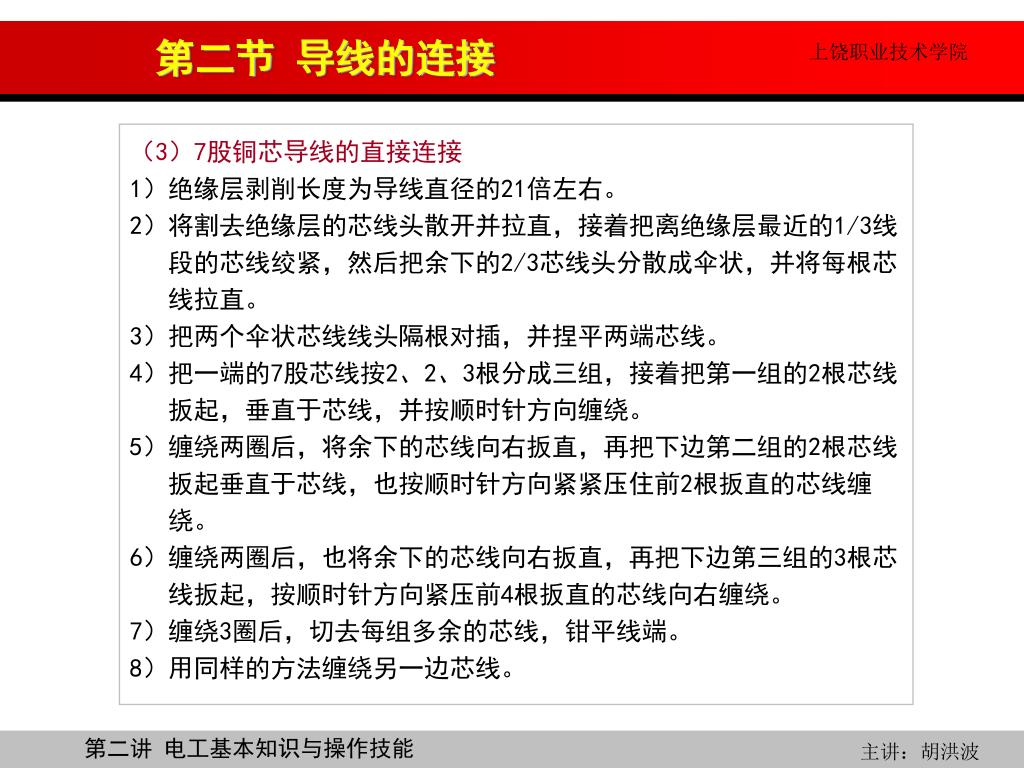 第二节 导线的连接

上饶职业技术学院

（3）7股铜芯导线的直接连接

1）绝缘层剥削长度为导线直径的21倍左右。

2）将割去绝缘层的芯线头散开并拉直，接着把离绝缘层最近的1/3线段的芯线绞紧，然后把余下的2/3芯线头分散成伞状，并将每根芯线拉直。

3）把两个伞状芯线线头隔根对插，并捏平两端芯线。

4）把一端的7股芯线按2、2、3根分成三组，接着把第一组的2根芯线扳起，垂直于芯线，并按顺时针方向缠绕。

5）缠绕两圈后，将余下的芯线向右扳直，再把下边第二组的2根芯线扳起垂直于芯线，也按顺时针方向紧紧压住前2根扳直的芯线缠绕。

6）缠绕两圈后，也将余下的芯线向右扳直，再把下边第三组的3根芯线扳起，按顺时针方向紧压前4根扳直的芯线向右缠绕。

7）缠绕3圈后，切去每组多余的芯线，钳平线端。

8）用同样的方法缠绕另一边芯线。

第二讲 电工基本知识与操作技能

主讲：胡洪波